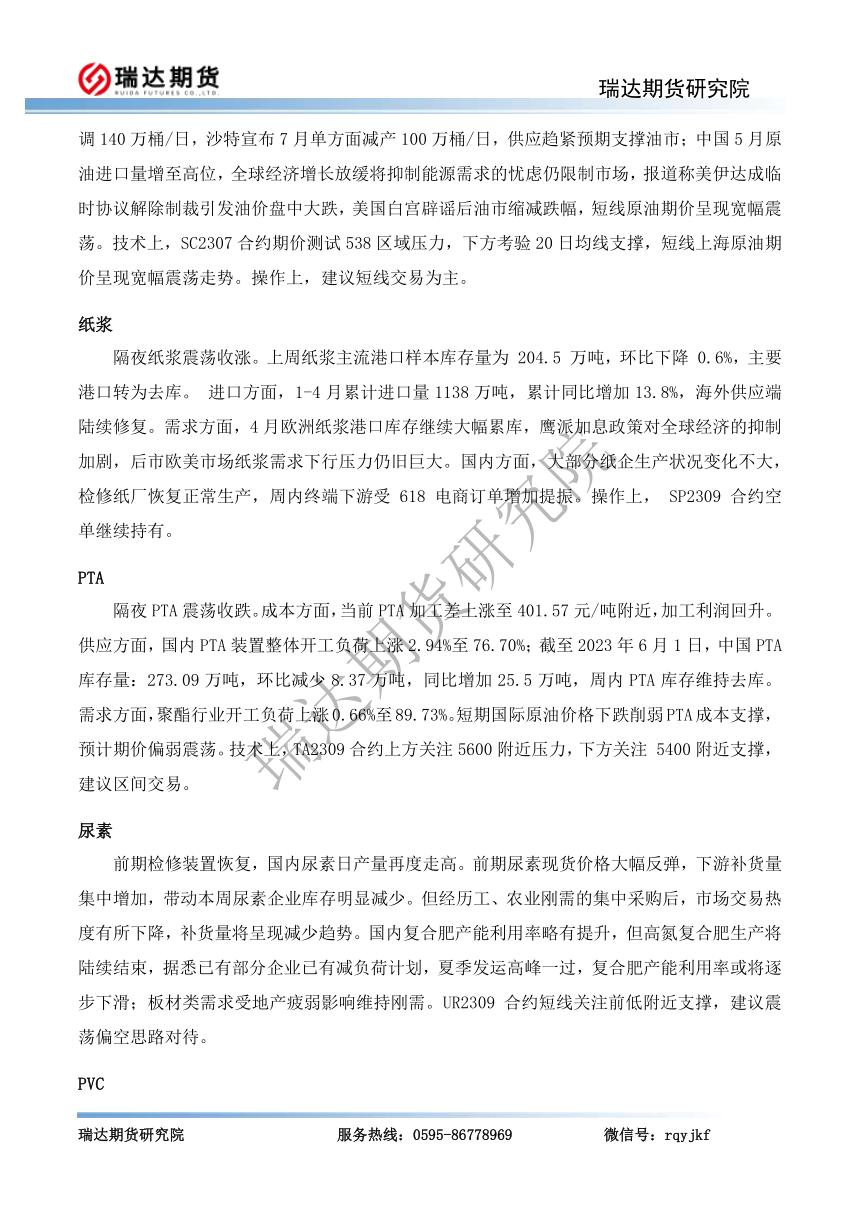 瑞达期货
RUIDA FUTURES CO.,LTD.

瑞达期货研究院

调 140 万桶/日，沙特宣布 7 月单方面减产 100 万桶/日，供应趋紧预期支撑油市；中国 5 月原油进口量增至高位，全球经济增长放缓将抑制能源需求的忧虑仍限制市场，报道称美伊达成临时协议解除制裁引发油价盘中大跌，美国白宫辟谣后油市缩减跌幅，短线原油期价呈现宽幅震荡。技术上，SC2307 合约期价测试 538 区域压力，下方考验 20 日均线支撑，短线上海原油期价呈现宽幅震荡走势。操作上，建议短线交易为主。

纸浆

隔夜纸浆震荡收涨。上周纸浆主流港口样本库存量为 204.5 万吨，环比下降 0.6%，主要港口转为去库。 进口方面，1-4 月累计进口量 1138 万吨，累计同比增加 13.8%，海外供应端陆续修复。需求方面，4 月欧洲纸浆港口库存继续大幅累库，鹰派加息政策对全球经济的抑制加剧，后市欧美市场纸浆需求下行压力仍旧巨大。国内方面，大部分纸企生产状况变化不大，检修纸厂恢复正常生产，周内终端下游受 618 电商订单增加提振。操作上， SP2309 合约空单继续持有。

PTA

隔夜 PTA 震荡收跌。成本方面，当前 PTA 加工差上涨至 401.57 元/吨附近，加工利润回升。供应方面，国内 PTA 装置整体开工负荷上涨 2.94%至 76.70%；截至 2023 年 6 月 1 日，中国 PTA 库存量：273.09 万吨，环比减少 8.37 万吨，同比增加 25.5 万吨，周内 PTA 库存维持去库。需求方面，聚酯行业开工负荷上涨 0.66%至 89.73%。短期国际原油价格下跌削弱 PTA 成本支撑，预计期价偏弱震荡。技术上，TA2309 合约上方关注 5600 附近压力，下方关注 5400 附近支撑，建议区间交易。

尿素

前期检修装置恢复，国内尿素日产量再度走高。前期尿素现货价格大幅反弹，下游补货量集中增加，带动本周尿素企业库存明显减少。但经历工、农业刚需的集中采购后，市场交易热度有所下降，补货量将呈现减少趋势。国内复合肥产能利用率略有提升，但高氮复合肥生产将陆续结束，据悉已有部分企业已有减负荷计划，夏季发运高峰一过，复合肥产能利用率或将逐步下滑；板材类需求受地产疲弱影响维持刚需。UR2309 合约短线关注前低附近支撑，建议震荡偏空思路对待。

PVC

瑞达期货研究院

瑞达期货研究院 服务热线：0595-86778969 微信号：rqyjkf